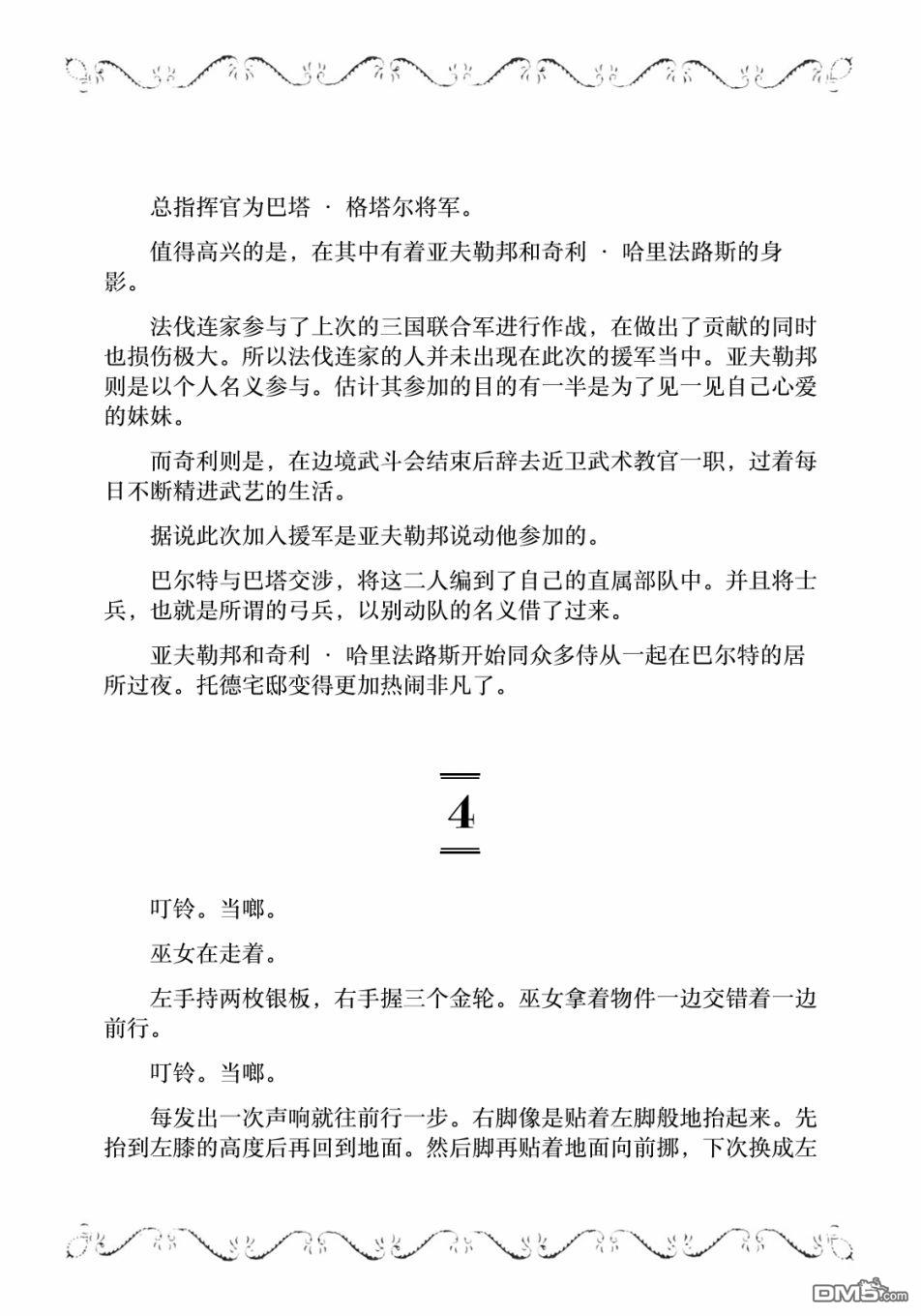 总指挥官为巴塔 · 格塔尔将军。

值得高兴的是，在其中有着亚夫勒邦和奇利 · 哈里法路斯的身影。

法伐连家参与了上次的三国联合军进行作战，在做出了贡献的同时也损伤极大。所以法伐连家的人并未出现在此次的援军当中。亚夫勒邦则是以个人名义参与。估计其参加的目的有一半是为了见一见自己心爱的妹妹。

而奇利则是，在边境武斗会结束后辞去近卫武术教官一职，过着每日不断精进武艺的生活。

据说此次加入援军是亚夫勒邦说动他参加的。

巴尔特与巴塔交涉，将这二人编到了自己的直属部队中。并且将士兵，也就是所谓的弓兵，以别动队的名义借了过来。

亚夫勒邦和奇利 · 哈里法路斯开始同众多侍从一起在巴尔特的居所过夜。托德宅邸变得更加热闹非凡了。

4

叮铃。当啷。

巫女在走着。

左手持两枚银板，右手握三个金轮。巫女拿着物件一边交错着一边前行。

叮铃。当啷。

每发出一次声响就往前行一步。右脚像是贴着左脚般地抬起来。先抬到左膝的高度后再回到地面。然后脚再贴着地面向前挪，下次换成左

DM5.com